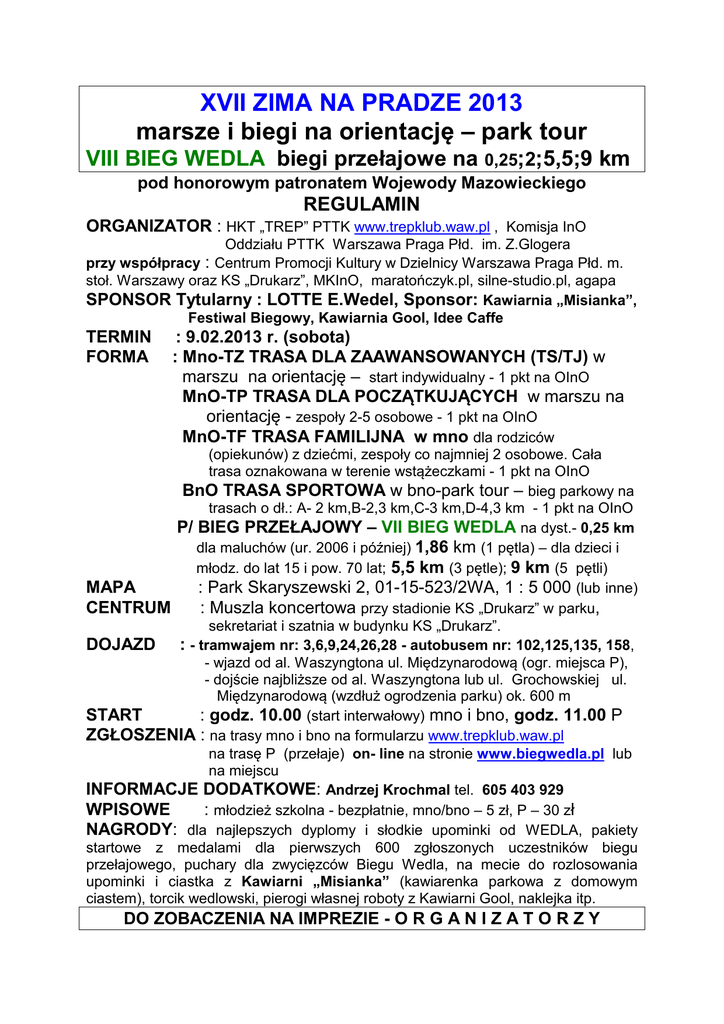 XVII ZIMA NA PRADZE 2013
marsze i biegi na orientację – park tour
VIII BIEG WEDLA biegi przełajowe na 0,25;2;5,5;9 km
pod honorowym patronatem Wojewody Mazowieckiego
REGULAMIN

ORGANIZATOR : HKT „TREP" PTTK www.trepklub.waw.pl , Komisja InO Oddziału PTTK Warszawa Praga Płd. im. Z.Glogera
przy współpracy : Centrum Promocji Kultury w Dzielnicy Warszawa Praga Płd. m. stoł. Warszawy oraz KS „Drukarz", MKInO, maratończyk.pl, silne-studio.pl, agapa
SPONSOR Tytularny : LOTTE E.Wedel, Sponsor: Kawiarnia „Misianka", Festiwal Biegowy, Kawiarnia Gool, Idee Caffe

TERMIN : 9.02.2013 r. (sobota)
FORMA : Mno-TZ TRASA DLA ZAAWANSOWANYCH (TS/TJ) w marszu na orientację – start indywidualny - 1 pkt na OInO
MnO-TP TRASA DLA POCZĄTKUJĄCYCH w marszu na orientację - zespoły 2-5 osobowe - 1 pkt na OInO
MnO-TF TRASA FAMILIJNA w mno dla rodziców (opiekunów) z dziećmi, zespoły co najmniej 2 osobowe. Cała trasa oznakowana w terenie wstążeczkami - 1 pkt na OInO
BnO TRASA SPORTOWA w bno-park tour – bieg parkowy na trasach o dł.: A- 2 km,B-2,3 km,C-3 km,D-4,3 km - 1 pkt na OInO
P/ BIEG PRZEŁAJOWY – VII BIEG WEDLA na dyst.- 0,25 km dla maluchów (ur. 2006 i później) 1,86 km (1 pętla) – dla dzieci i młodz. do lat 15 i pow. 70 lat; 5,5 km (3 pętle); 9 km (5 pętli)
MAPA : Park Skaryszewski 2, 01-15-523/2WA, 1 : 5 000 (lub inne)
CENTRUM : Muszla koncertowa przy stadionie KS „Drukarz" w parku, sekretariat i szatnia w budynku KS „Drukarz".
DOJAZD : - tramwajem nr: 3,6,9,24,26,28 - autobusem nr: 102,125,135, 158,
- wjazd od al. Waszyngtona ul. Międzynarodową (ogr. miejsca P),
- dojście najbliższe od al. Waszyngtona lub ul. Grochowskiej ul. Międzynarodową (wzdłuż ogrodzenia parku) ok. 600 m
START : godz. 10.00 (start interwałowy) mno i bno, godz. 11.00 P
ZGŁOSZENIA : na trasy mno i bno na formularzu www.trepklub.waw.pl na trasę P (przełaje) on- line na stronie www.biegwedla.pl lub na miejscu
INFORMACJE DODATKOWE: Andrzej Krochmal tel. 605 403 929
WPISOWE : młodzież szkolna - bezpłatnie, mno/bno – 5 zł, P – 30 zł
NAGRODY: dla najlepszych dyplomy i słodkie upominki od WEDLA, pakiety startowe z medalami dla pierwszych 600 zgłoszonych uczestników biegu przełajowego, puchary dla zwycięzców Biegu Wedla, na mecie do rozlosowania upominki i ciastka z Kawiarni „Misianka" (kawiarenka parkowa z domowym ciastem), torcik wedlowski, pierogi własnej roboty z Kawiarni Gool, naklejka itp.
DO ZOBACZENIA NA IMPREZIE - O R G A N I Z A T O R Z Y